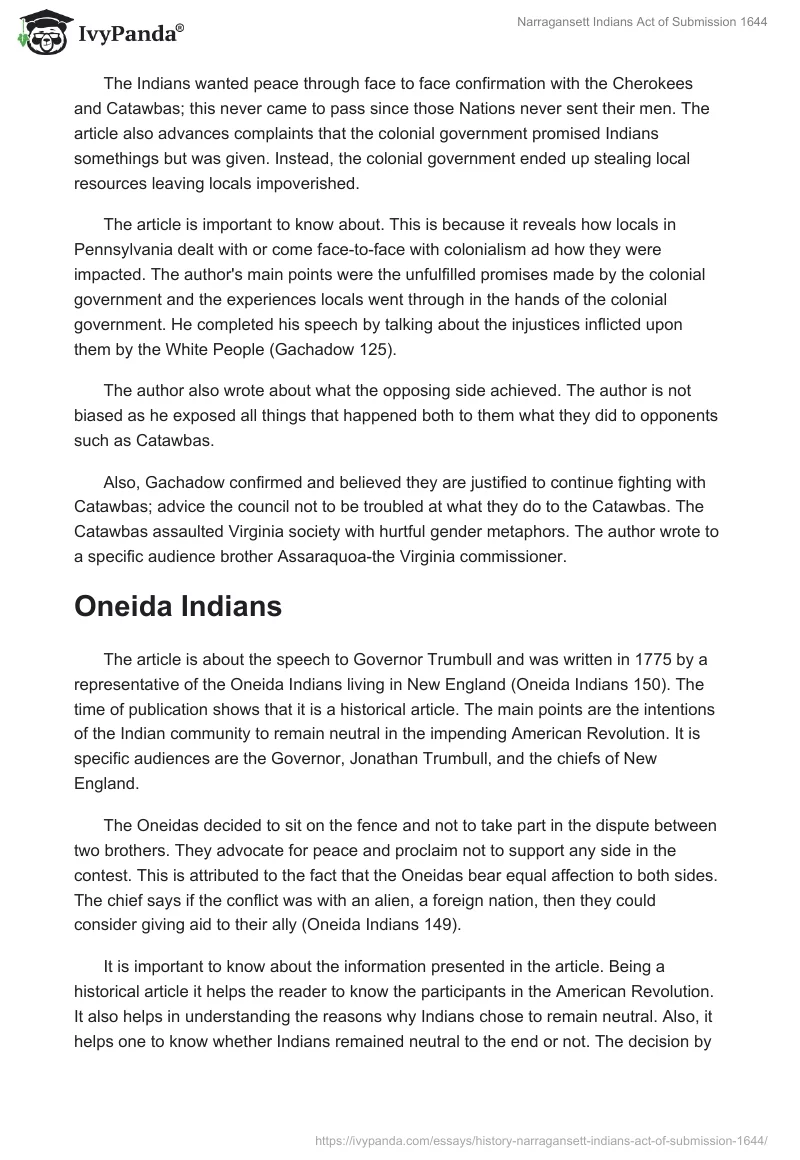 IvyPanda®

Narragansett Indians Act of Submission 1644

The Indians wanted peace through face to face confirmation with the Cherokees and Catawbas; this never came to pass since those Nations never sent their men. The article also advances complaints that the colonial government promised Indians somethings but was given. Instead, the colonial government ended up stealing local resources leaving locals impoverished.

The article is important to know about. This is because it reveals how locals in Pennsylvania dealt with or come face-to-face with colonialism ad how they were impacted. The author's main points were the unfulfilled promises made by the colonial government and the experiences locals went through in the hands of the colonial government. He completed his speech by talking about the injustices inflicted upon them by the White People (Gachadow 125).

The author also wrote about what the opposing side achieved. The author is not biased as he exposed all things that happened both to them what they did to opponents such as Catawbas.

Also, Gachadow confirmed and believed they are justified to continue fighting with Catawbas; advice the council not to be troubled at what they do to the Catawbas. The Catawbas assaulted Virginia society with hurtful gender metaphors. The author wrote to a specific audience brother Assaraquoa-the Virginia commissioner.

Oneida Indians

The article is about the speech to Governor Trumbull and was written in 1775 by a representative of the Oneida Indians living in New England (Oneida Indians 150). The time of publication shows that it is a historical article. The main points are the intentions of the Indian community to remain neutral in the impending American Revolution. It is specific audiences are the Governor, Jonathan Trumbull, and the chiefs of New England.

The Oneidas decided to sit on the fence and not to take part in the dispute between two brothers. They advocate for peace and proclaim not to support any side in the contest. This is attributed to the fact that the Oneidas bear equal affection to both sides. The chief says if the conflict was with an alien, a foreign nation, then they could consider giving aid to their ally (Oneida Indians 149).

It is important to know about the information presented in the article. Being a historical article it helps the reader to know the participants in the American Revolution. It also helps in understanding the reasons why Indians chose to remain neutral. Also, it helps one to know whether Indians remained neutral to the end or not. The decision by

https://ivypanda.com/essays/history-narragansett-indians-act-of-submission-1644/